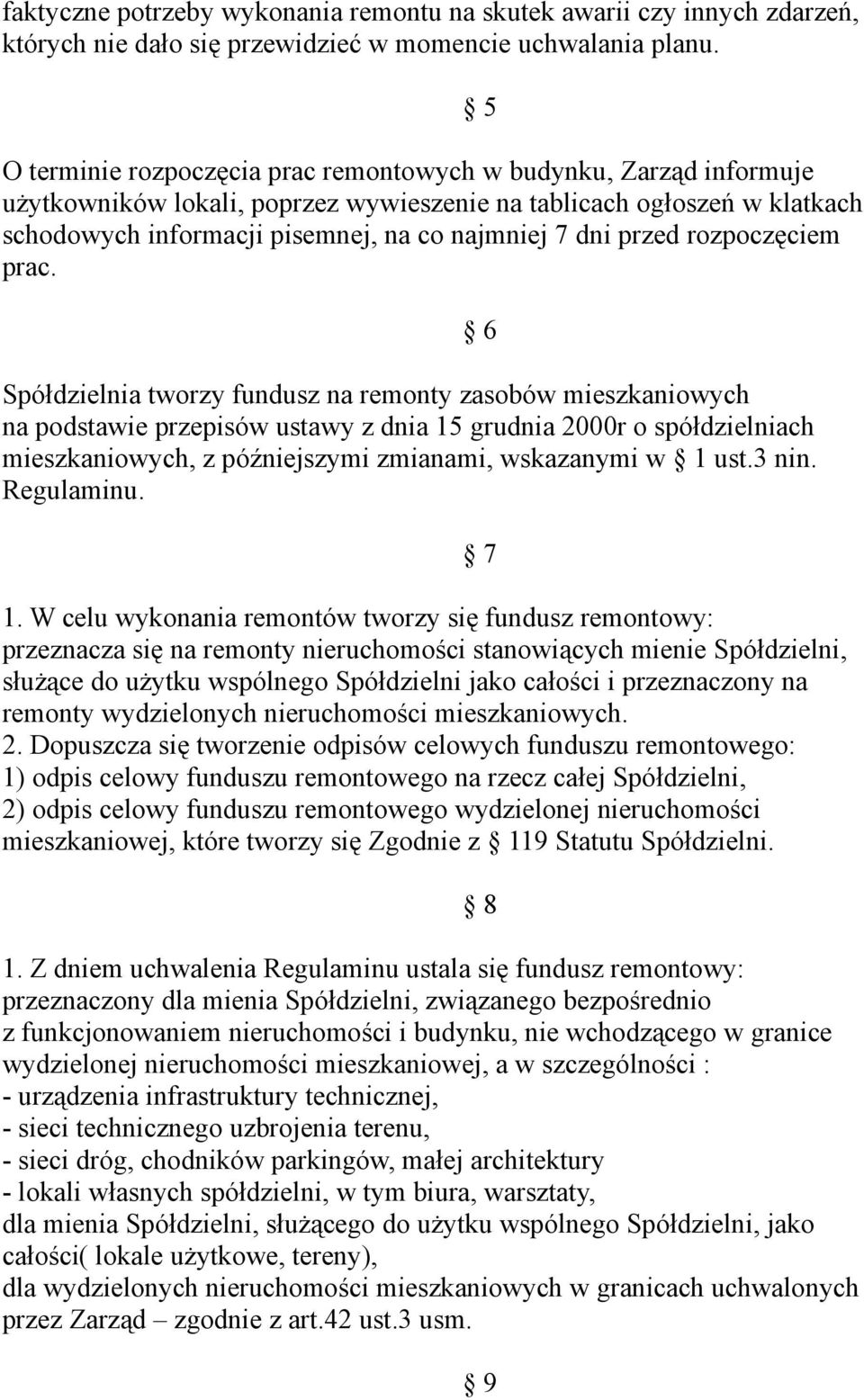 faktyczne potrzeby wykonania remontu na skutek awarii czy innych zdarzeń, których nie dało się przewidzieć w momencie uchwalania planu.

§ 5

O terminie rozpoczęcia prac remontowych w budynku, Zarząd informuje użytkowników lokali, poprzez wywieszenie na tablicach ogłoszeń w klatkach schodowych informacji pisemnej, na co najmniej 7 dni przed rozpoczęciem prac.

§ 6

Spółdzielnia tworzy fundusz na remonty zasobów mieszkaniowych na podstawie przepisów ustawy z dnia 15 grudnia 2000r o spółdzielniach mieszkaniowych, z późniejszymi zmianami, wskazanymi w § 1 ust.3 nin. Regulaminu.

§ 7

1. W celu wykonania remontów tworzy się fundusz remontowy: przeznacza się na remonty nieruchomości stanowiących mienie Spółdzielni, służące do użytku wspólnego Spółdzielni jako całości i przeznaczony na remonty wydzielonych nieruchomości mieszkaniowych.
2. Dopuszcza się tworzenie odpisów celowych funduszu remontowego:
1) odpis celowy funduszu remontowego na rzecz całej Spółdzielni,
2) odpis celowy funduszu remontowego wydzielonej nieruchomości mieszkaniowej, które tworzy się Zgodnie z § 119 Statutu Spółdzielni.

§ 8

1. Z dniem uchwalenia Regulaminu ustala się fundusz remontowy: przeznaczony dla mienia Spółdzielni, związanego bezpośrednio z funkcjonowaniem nieruchomości i budynku, nie wchodzącego w granice wydzielonej nieruchomości mieszkaniowej, a w szczególności :
- urządzenia infrastruktury technicznej,
- sieci technicznego uzbrojenia terenu,
- sieci dróg, chodników parkingów, małej architektury
- lokali własnych spółdzielni, w tym biura, warsztaty,
dla mienia Spółdzielni, służącego do użytku wspólnego Spółdzielni, jako całości( lokale użytkowe, tereny),
dla wydzielonych nieruchomości mieszkaniowych w granicach uchwalonych przez Zarząd – zgodnie z art.42 ust.3 usm.

§ 9